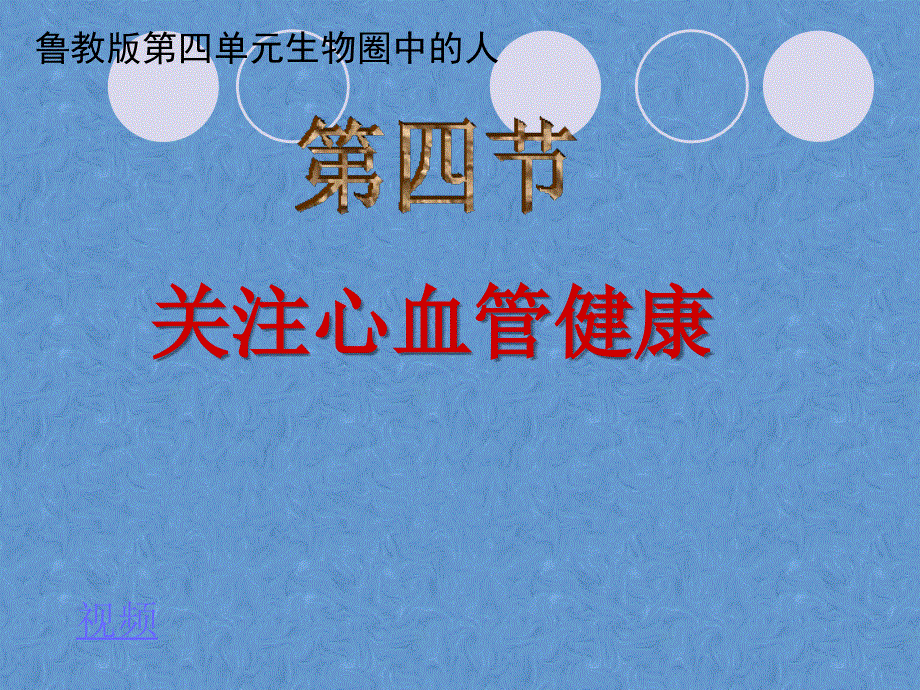 鲁教版第四单元生物圈中的人

第四节

关注心血管健康

视频